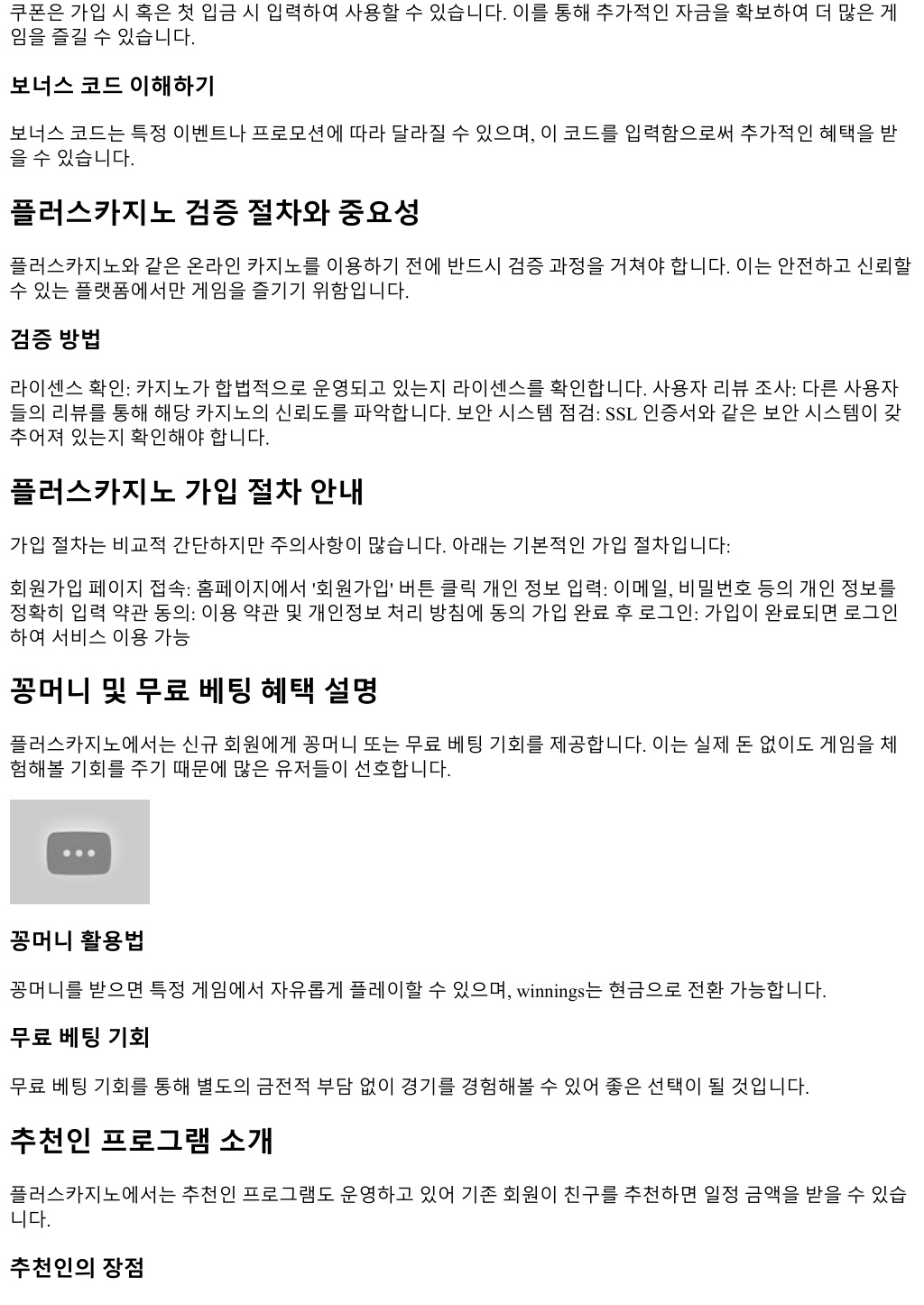 쿠폰은 가입 시 혹은 첫 입금 시 입력하여 사용할 수 있습니다. 이를 통해 추가적인 자금을 확보하여 더 많은 게임을 즐길 수 있습니다.

보너스 코드 이해하기

보너스 코드는 특정 이벤트나 프로모션에 따라 달라질 수 있으며, 이 코드를 입력함으로써 추가적인 혜택을 받을 수 있습니다.

플러스카지노 검증 절차와 중요성

플러스카지노와 같은 온라인 카지노를 이용하기 전에 반드시 검증 과정을 거쳐야 합니다. 이는 안전하고 신뢰할 수 있는 플랫폼에서만 게임을 즐기기 위함입니다.

검증 방법

라이센스 확인: 카지노가 합법적으로 운영되고 있는지 라이센스를 확인합니다. 사용자 리뷰 조사: 다른 사용자들의 리뷰를 통해 해당 카지노의 신뢰도를 파악합니다. 보안 시스템 점검: SSL 인증서와 같은 보안 시스템이 갖추어져 있는지 확인해야 합니다.

플러스카지노 가입 절차 안내

가입 절차는 비교적 간단하지만 주의사항이 많습니다. 아래는 기본적인 가입 절차입니다:

회원가입 페이지 접속: 홈페이지에서 '회원가입' 버튼 클릭 개인 정보 입력: 이메일, 비밀번호 등의 개인 정보를 정확히 입력 약관 동의: 이용 약관 및 개인정보 처리 방침에 동의 가입 완료 후 로그인: 가입이 완료되면 로그인하여 서비스 이용 가능

꽁머니 및 무료 베팅 혜택 설명

플러스카지노에서는 신규 회원에게 꽁머니 또는 무료 베팅 기회를 제공합니다. 이는 실제 돈 없이도 게임을 체험해볼 기회를 주기 때문에 많은 유저들이 선호합니다.

꽁머니 활용법

꽁머니를 받으면 특정 게임에서 자유롭게 플레이할 수 있으며, winnings는 현금으로 전환 가능합니다.

무료 베팅 기회

무료 베팅 기회를 통해 별도의 금전적 부담 없이 경기를 경험해볼 수 있어 좋은 선택이 될 것입니다.

추천인 프로그램 소개

플러스카지노에서는 추천인 프로그램도 운영하고 있어 기존 회원이 친구를 추천하면 일정 금액을 받을 수 있습니다.

추천인의 장점